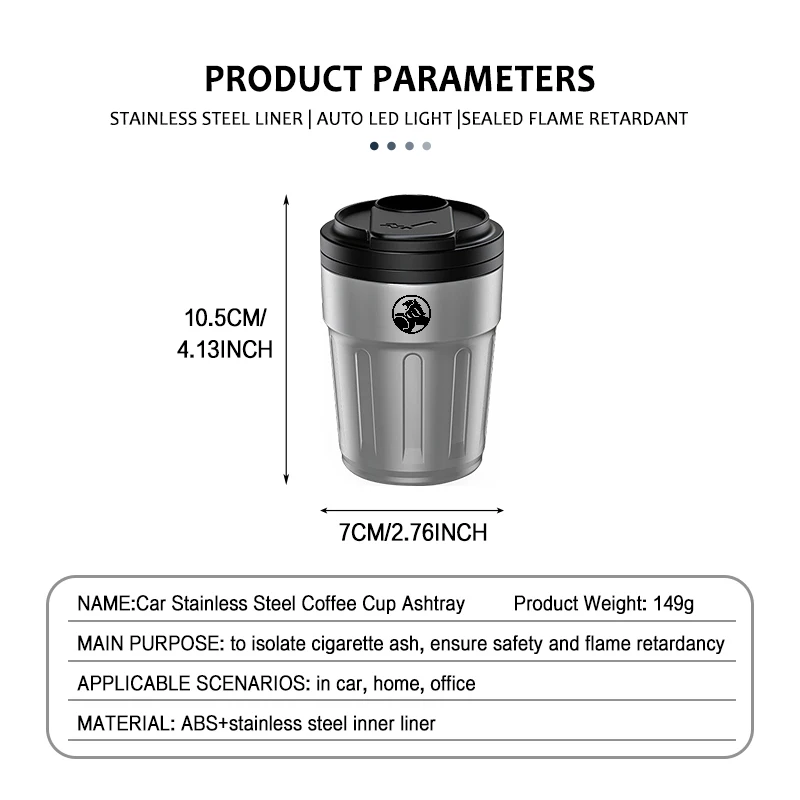 PRODUCT PARAMETERS

STAINLESS STEEL LINER | AUTO LED LIGHT |SEALED FLAME RETARDANT

10.5CM/
4.13INCH

7CM/2.76INCH

NAME:Car Stainless Steel Coffee Cup Ashtray Product Weight: 149g

MAIN PURPOSE: to isolate cigarette ash, ensure safety and flame retardancy

APPLICABLE SCENARIOS: in car, home, office

MATERIAL: ABS+stainless steel inner liner